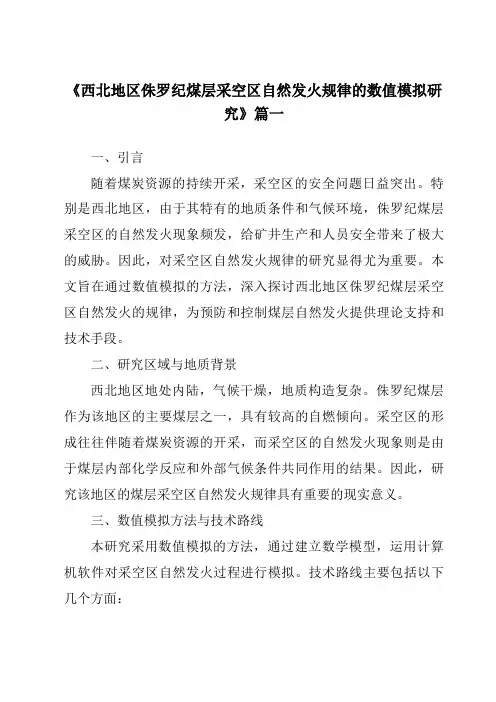 《西北地区侏罗纪煤层采空区自然发火规律的数值模拟研究》篇一

一、引言

随着煤炭资源的持续开采，采空区的安全问题日益突出。特别是西北地区，由于其特有的地质条件和气候环境，侏罗纪煤层采空区的自然发火现象频发，给矿井生产和人员安全带来了极大的威胁。因此，对采空区自然发火规律的研究显得尤为重要。本文旨在通过数值模拟的方法，深入探讨西北地区侏罗纪煤层采空区自然发火的规律，为预防和控制煤层自然发火提供理论支持和技术手段。

二、研究区域与地质背景

西北地区地处内陆，气候干燥，地质构造复杂。侏罗纪煤层作为该地区的主要煤层之一，具有较高的自燃倾向。采空区的形成往往伴随着煤炭资源的开采，而采空区的自然发火现象则是由于煤层内部化学反应和外部气候条件共同作用的结果。因此，研究该地区的煤层采空区自然发火规律具有重要的现实意义。

三、数值模拟方法与技术路线

本研究采用数值模拟的方法，通过建立数学模型，运用计算机软件对采空区自然发火过程进行模拟。技术路线主要包括以下几个方面：